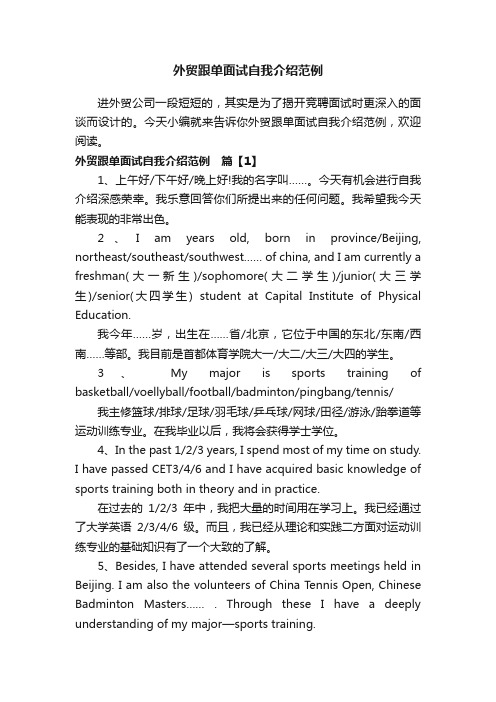 外贸跟单面试自我介绍范例

进外贸公司一段短短的，其实是为了揭开竞聘面试时更深入的面谈而设计的。今天小编就来告诉你外贸跟单面试自我介绍范例，欢迎阅读。

外贸跟单面试自我介绍范例　篇【1】

1、上午好/下午好/晚上好!我的名字叫……。今天有机会进行自我介绍深感荣幸。我乐意回答你们所提出来的任何问题。我希望我今天能表现的非常出色。

2、I am years old, born in province/Beijing, northeast/southeast/southwest...... of china, and I am currently a freshman(大一新生)/sophomore(大二学生)/junior(大三学生)/senior(大四学生) student at Capital Institute of Physical Education.

我今年……岁，出生在……省/北京，它位于中国的东北/东南/西南……等部。我目前是首都体育学院大一/大二/大三/大四的学生。

3、My major is sports training of basketball/voellyball/football/badminton/pingbang/tennis/

我主修篮球/排球/足球/羽毛球/乒乓球/网球/田径/游泳/跆拳道等运动训练专业。在我毕业以后，我将会获得学士学位。

4、In the past 1/2/3 years, I spend most of my time on study. I have passed CET3/4/6 and I have acquired basic knowledge of sports training both in theory and in practice.

在过去的 1/2/3 年中，我把大量的时间用在学习上。我已经通过了大学英语 2/3/4/6 级。而且，我已经从理论和实践二方面对运动训练专业的基础知识有了一个大致的了解。

5、Besides, I have attended several sports meetings held in Beijing. I am also the volunteers of China Tennis Open, Chinese Badminton Masters...... . Through these I have a deeply understanding of my major—sports training.